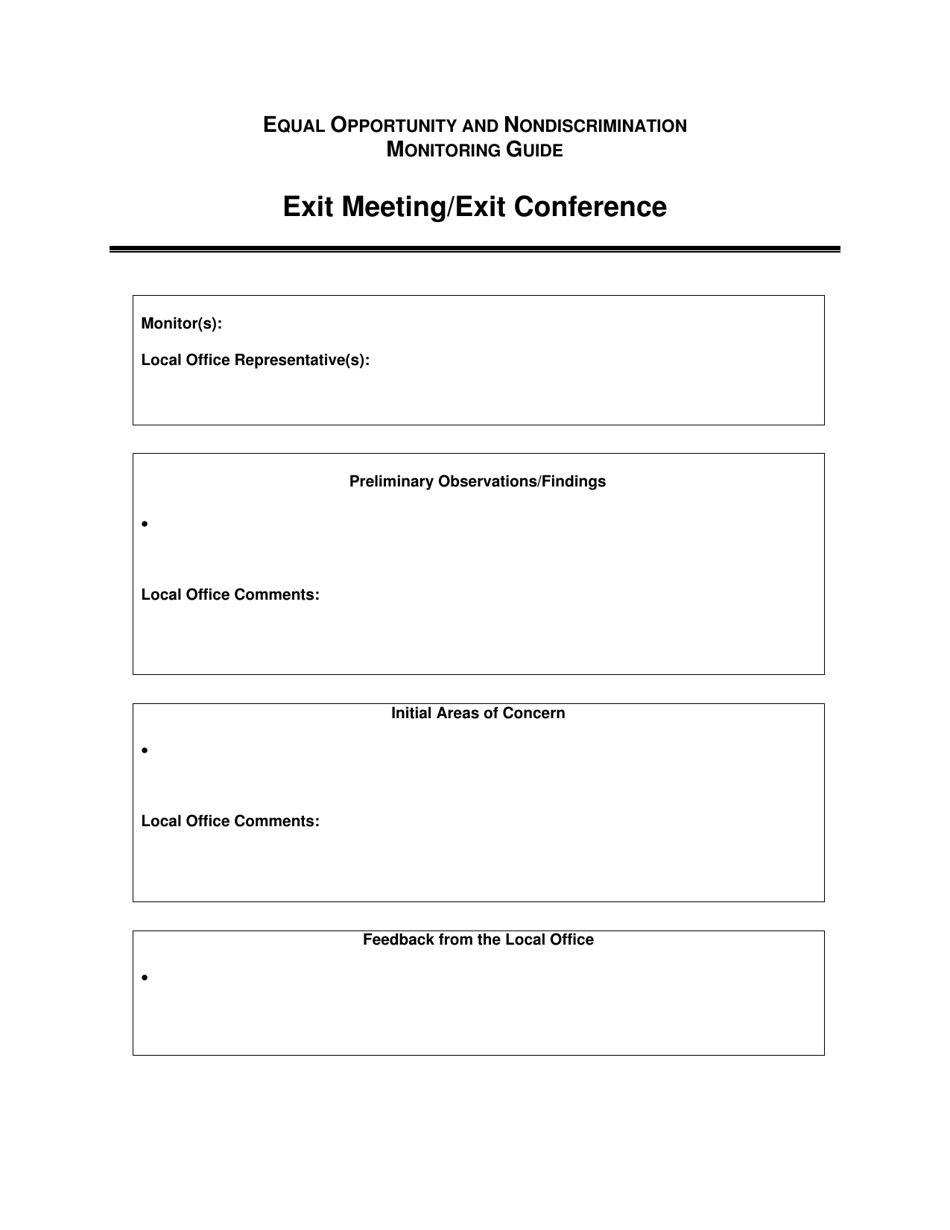 EQUAL OPPORTUNITY AND NONDISCRIMINATION
MONITORING GUIDE

Exit Meeting/Exit Conference

Monitor(s):

Local Office Representative(s):

Preliminary Observations/Findings

•

Local Office Comments:

Initial Areas of Concern

•

Local Office Comments:

Feedback from the Local Office

•